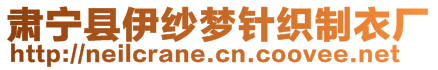 肃宁县伊纱梦针织制衣厂
http://neilcrane.cn.coovee.net